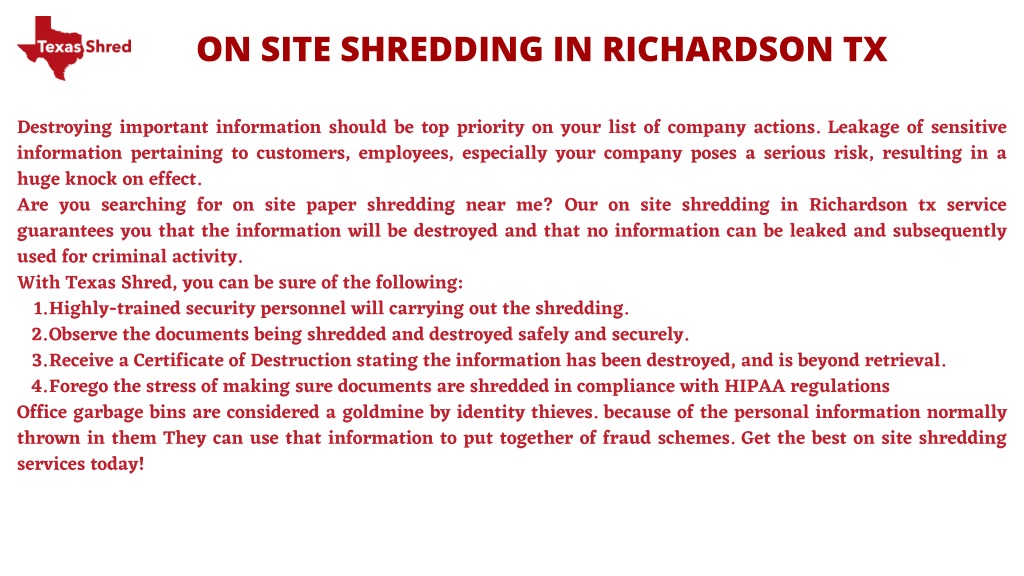 Texas Shred

ON SITE SHREDDING IN RICHARDSON TX

Destroying important information should be top priority on your list of company actions. Leakage of sensitive information pertaining to customers, employees, especially your company poses a serious risk, resulting in a huge knock on effect.
Are you searching for on site paper shredding near me? Our on site shredding in Richardson tx service guarantees you that the information will be destroyed and that no information can be leaked and subsequently used for criminal activity.
With Texas Shred, you can be sure of the following:
1. Highly-trained security personnel will carrying out the shredding.
2. Observe the documents being shredded and destroyed safely and securely.
3. Receive a Certificate of Destruction stating the information has been destroyed, and is beyond retrieval.
4. Forego the stress of making sure documents are shredded in compliance with HIPAA regulations
Office garbage bins are considered a goldmine by identity thieves. because of the personal information normally thrown in them They can use that information to put together of fraud schemes. Get the best on site shredding services today!